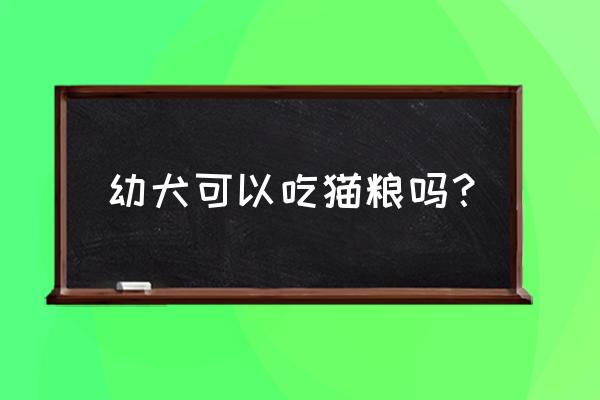 幼犬可以吃猫粮吗？